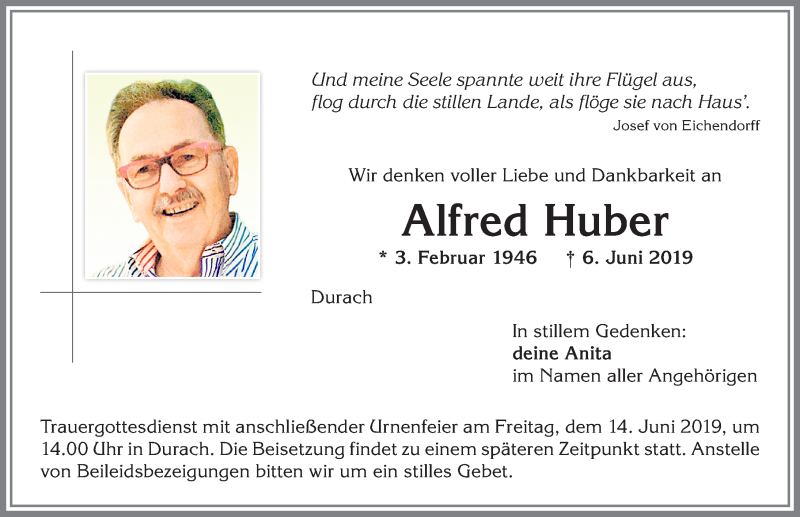 Und meine Seele spannte weit ihre Flügel aus,
flog durch die stillen Lande, als flöge sie nach Haus'.
Josef von Eichendorff

Wir denken voller Liebe und Dankbarkeit an

Alfred Huber

* 3. Februar 1946 † 6. Juni 2019

Durach

In stillem Gedenken:
deine Anita
im Namen aller Angehörigen

Trauergottesdienst mit anschließender Urnenfeier am Freitag, dem 14. Juni 2019, um 14.00 Uhr in Durach. Die Beisetzung findet zu einem späteren Zeitpunkt statt. Anstelle von Beileidsbezeigungen bitten wir um ein stilles Gebet.